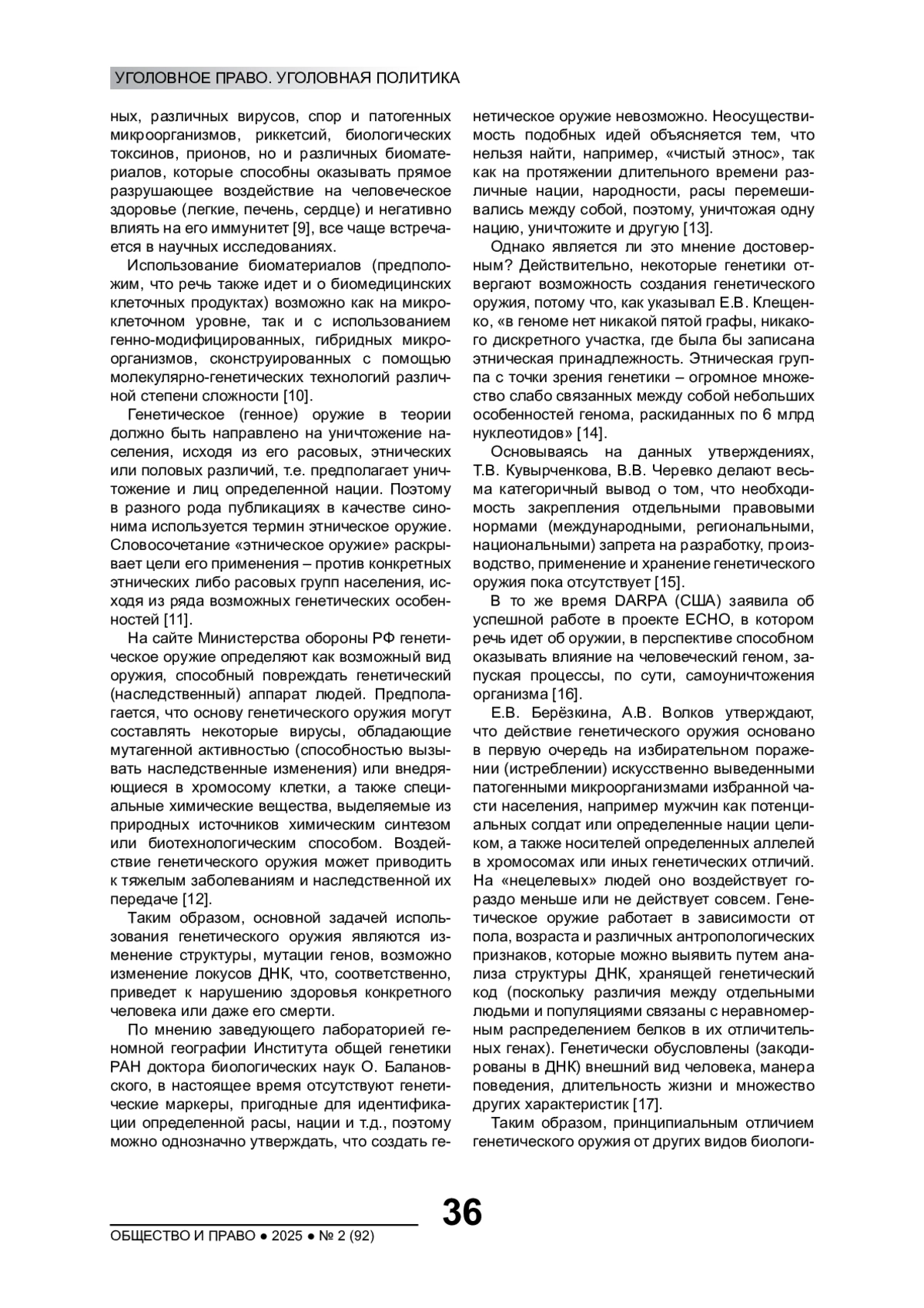 УГОЛОВНОЕ ПРАВО. УГОЛОВНАЯ ПОЛИТИКА

ных, различных вирусов, спор и патогенных микроорганизмов, риккетсий, биологических токсинов, прионов, но и различных биоматериалов, которые способны оказывать прямое разрушающее воздействие на человеческое здоровье (легкие, печень, сердце) и негативно влиять на его иммунитет [9], все чаще встречается в научных исследованиях.

Использование биоматериалов (предположим, что речь также идет и о биомедицинских клеточных продуктах) возможно как на микроклеточном уровне, так и с использованием генно-модифицированных, гибридных микроорганизмов, сконструированных с помощью молекулярно-генетических технологий различной степени сложности [10].

Генетическое (генное) оружие в теории должно быть направлено на уничтожение населения, исходя из его расовых, этнических или половых различий, т.е. предполагает уничтожение и лиц определенной нации. Поэтому в разного рода публикациях в качестве синонима используется термин этническое оружие. Словосочетание «этническое оружие» раскрывает цели его применения – против конкретных этнических либо расовых групп населения, исходя из ряда возможных генетических особенностей [11].

На сайте Министерства обороны РФ генетическое оружие определяют как возможный вид оружия, способный повреждать генетический (наследственный) аппарат людей. Предполагается, что основу генетического оружия могут составлять некоторые вирусы, обладающие мутагенной активностью (способностью вызывать наследственные изменения) или внедряющиеся в хромосому клетки, а также специальные химические вещества, выделяемые из природных источников химическим синтезом или биотехнологическим способом. Воздействие генетического оружия может приводить к тяжелым заболеваниям и наследственной их передаче [12].

Таким образом, основной задачей использования генетического оружия являются изменение структуры, мутации генов, возможно изменение локусов ДНК, что, соответственно, приведет к нарушению здоровья конкретного человека или даже его смерти.

По мнению заведующего лабораторией геномной географии Института общей генетики РАН доктора биологических наук О. Балановского, в настоящее время отсутствуют генетические маркеры, пригодные для идентификации определенной расы, нации и т.д., поэтому можно однозначно утверждать, что создать генетическое оружие невозможно. Неосуществимость подобных идей объясняется тем, что нельзя найти, например, «чистый этнос», так как на протяжении длительного времени различные нации, народности, расы перемешивались между собой, поэтому, уничтожая одну нацию, уничтожите и другую [13].

Однако является ли это мнение достоверным? Действительно, некоторые генетики отвергают возможность создания генетического оружия, потому что, как указывал Е.В. Клещенко, «в геноме нет никакой пятой графы, никакого дискретного участка, где была бы записана этническая принадлежность. Этническая группа с точки зрения генетики – огромное множество слабо связанных между собой небольших особенностей генома, раскиданных по 6 млрд нуклеотидов» [14].

Основываясь на данных утверждениях, Т.В. Кувырченкова, В.В. Черевко делают весьма категоричный вывод о том, что необходимость закрепления отдельными правовыми нормами (международными, региональными, национальными) запрета на разработку, производство, применение и хранение генетического оружия пока отсутствует [15].

В то же время DARPA (США) заявила об успешной работе в проекте ECHO, в котором речь идет об оружии, в перспективе способном оказывать влияние на человеческий геном, запуская процессы, по сути, самоуничтожения организма [16].

Е.В. Берёзкина, А.В. Волков утверждают, что действие генетического оружия основано в первую очередь на избирательном поражении (истреблении) искусственно выведенными патогенными микроорганизмами избранной части населения, например мужчин как потенциальных солдат или определенные нации целиком, а также носителей определенных аллелей в хромосомах или иных генетических отличий. На «нецелевых» людей оно воздействует гораздо меньше или не действует совсем. Генетическое оружие работает в зависимости от пола, возраста и различных антропологических признаков, которые можно выявить путем анализа структуры ДНК, хранящей генетический код (поскольку различия между отдельными людьми и популяциями связаны с неравномерным распределением белков в их отличительных генах). Генетически обусловлены (закодированы в ДНК) внешний вид человека, манера поведения, длительность жизни и множество других характеристик [17].

Таким образом, принципиальным отличием генетического оружия от других видов биологи-

36

ОБЩЕСТВО И ПРАВО ● 2025 ● № 2 (92)